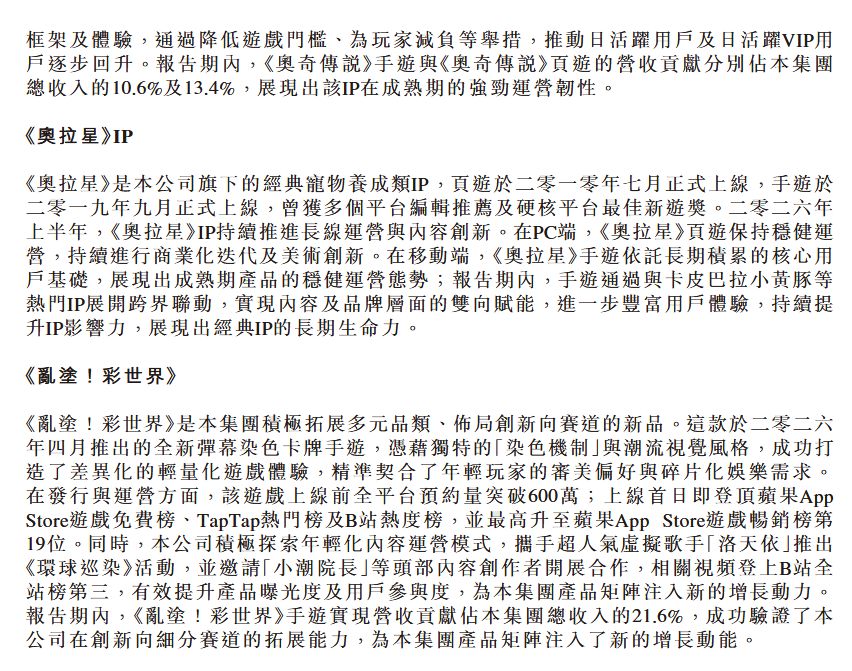 框架及體驗，通過降低遊戲門檻、為玩家減負等舉措，推動日活躍用戶及日活躍VIP用戶逐步回升。報告期內，《奧奇傳說》手遊與《奧奇傳說》頁遊的營收貢獻分別佔本集團總收入的10.6%及13.4%，展現出該IP在成熟期的強勁運營韌性。

《奧拉星》IP

《奧拉星》是本公司旗下的經典寵物養成類IP，頁遊於二零一零年七月正式上線，手遊於二零一九年九月正式上線，曾獲多個平台編輯推薦及硬核平台最佳新遊獎。二零二六年上半年，《奧拉星》IP持續推進長線運營與內容創新。在PC端，《奧拉星》頁遊保持穩健運營，持續進行商業化迭代及美術創新。在移動端，《奧拉星》手遊依託長期積累的核心用戶基礎，展現出成熟期產品的穩健運營態勢；報告期內，手遊通過與卡皮巴拉小黃豚等熱門IP展開跨界聯動，實現內容及品牌層面的雙向賦能，進一步豐富用戶體驗，持續提升IP影響力，展現出經典IP的長期生命力。

《亂塗！彩世界》

《亂塗！彩世界》是本集團積極拓展多元品類、佈局創新向賽道的新品。這款於二零二六年四月推出的全新彈幕染色卡牌手遊，憑藉獨特的「染色機制」與潮流視覺風格，成功打造了差異化的輕量化遊戲體驗，精準契合了年輕玩家的審美偏好與碎片化娛樂需求。在發行與運營方面，該遊戲上線前全平台預約量突破600萬；上線首日即登頂蘋果App Store遊戲免費榜、TapTap熱門榜及B站熱度榜，並最高升至蘋果App Store遊戲暢銷榜第19位。同時，本公司積極探索年輕化內容運營模式，攜手超人氣虛擬歌手「洛天依」推出《環球巡染》活動，並邀請「小潮院長」等頭部內容創作者開展合作，相關視頻登上B站全站榜第三，有效提升產品曝光度及用戶參與度，為本集團產品矩陣注入新的增長動力。報告期內，《亂塗！彩世界》手遊實現營收貢獻佔本集團總收入的21.6%，成功驗證了本公司在創新向細分賽道的拓展能力，為本集團產品矩陣注入了新的增長動能。